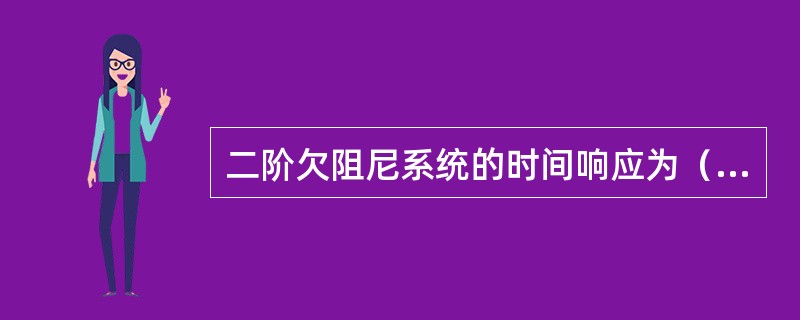 二阶欠阻尼系统的时间响应为（...